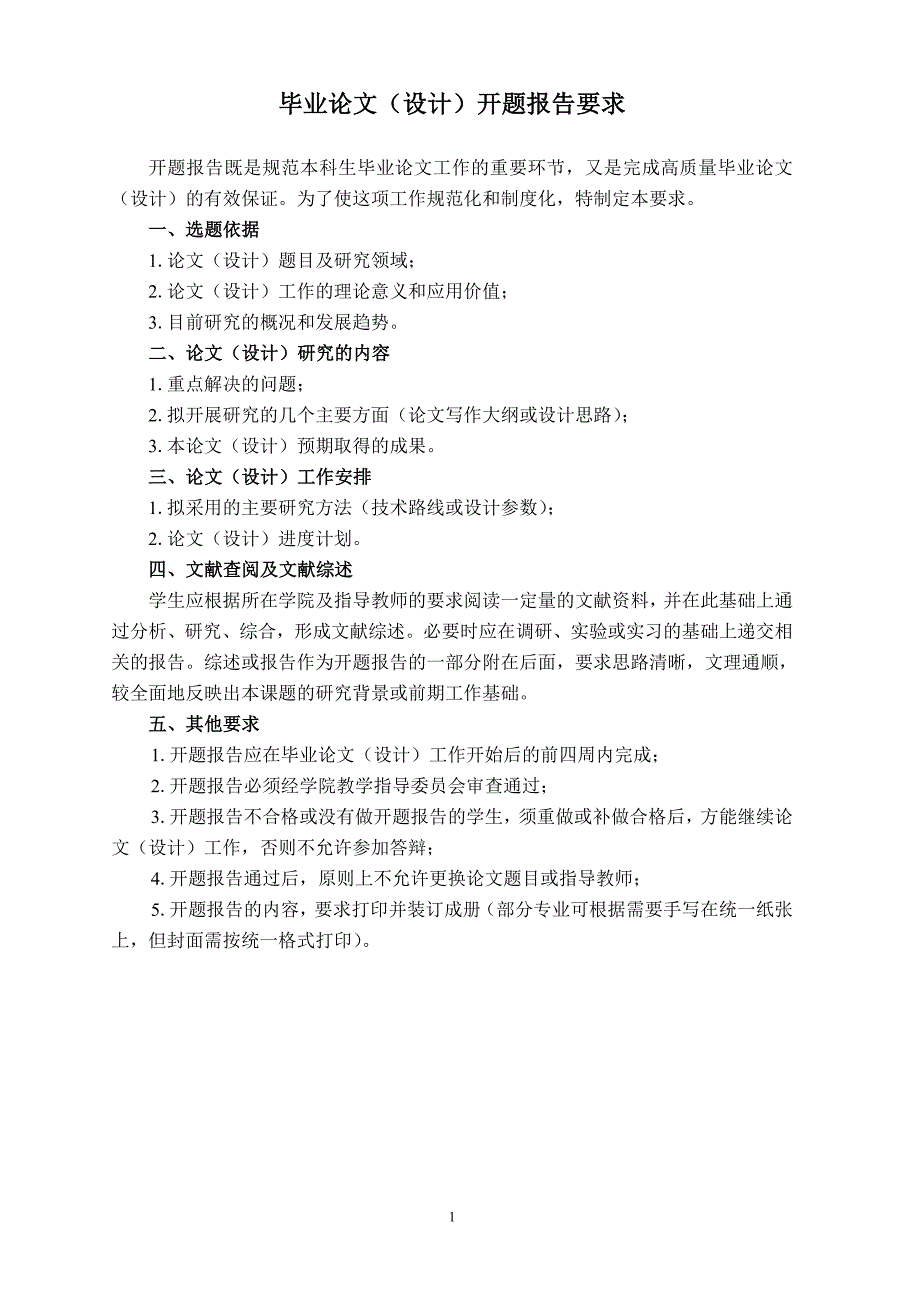 毕业论文（设计）开题报告要求

开题报告既是规范本科生毕业论文工作的重要环节，又是完成高质量毕业论文（设计）的有效保证。为了使这项工作规范化和制度化，特制定本要求。

一、选题依据

1. 论文（设计）题目及研究领域；

2. 论文（设计）工作的理论意义和应用价值；

3. 目前研究的概况和发展趋势。

二、论文（设计）研究的内容

1. 重点解决的问题；

2. 拟开展研究的几个主要方面（论文写作大纲或设计思路）；

3. 本论文（设计）预期取得的成果。

三、论文（设计）工作安排

1. 拟采用的主要研究方法（技术路线或设计参数）；

2. 论文（设计）进度计划。

四、文献查阅及文献综述

学生应根据所在学院及指导教师的要求阅读一定量的文献资料，并在此基础上通过分析、研究、综合，形成文献综述。必要时应在调研、实验或实习的基础上递交相关的报告。综述或报告作为开题报告的一部分附在后面，要求思路清晰，文理通顺，较全面地反映出本课题的研究背景或前期工作基础。

五、其他要求

1. 开题报告应在毕业论文（设计）工作开始后的前四周内完成；

2. 开题报告必须经学院教学指导委员会审查通过；

3. 开题报告不合格或没有做开题报告的学生，须重做或补做合格后，方能继续论文（设计）工作，否则不允许参加答辩；

4. 开题报告通过后，原则上不允许更换论文题目或指导教师；

5. 开题报告的内容，要求打印并装订成册（部分专业可根据需要手写在统一纸张上，但封面需按统一格式打印）。

1